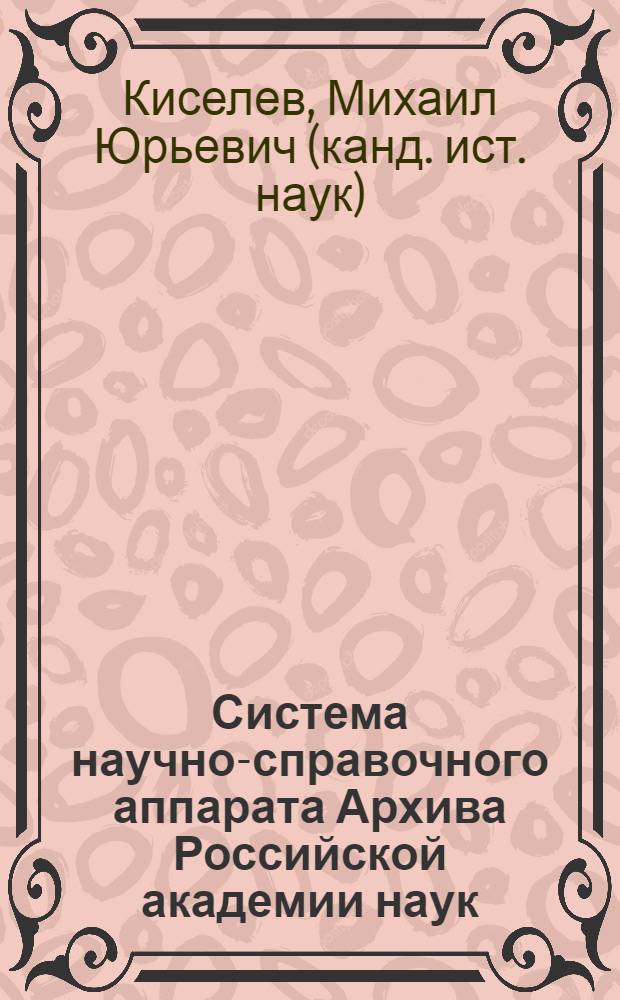 Киселев, Михаил Юрьевич (канд. ист. наук)

Система научно-справочного аппарата Архива Российской академии наук